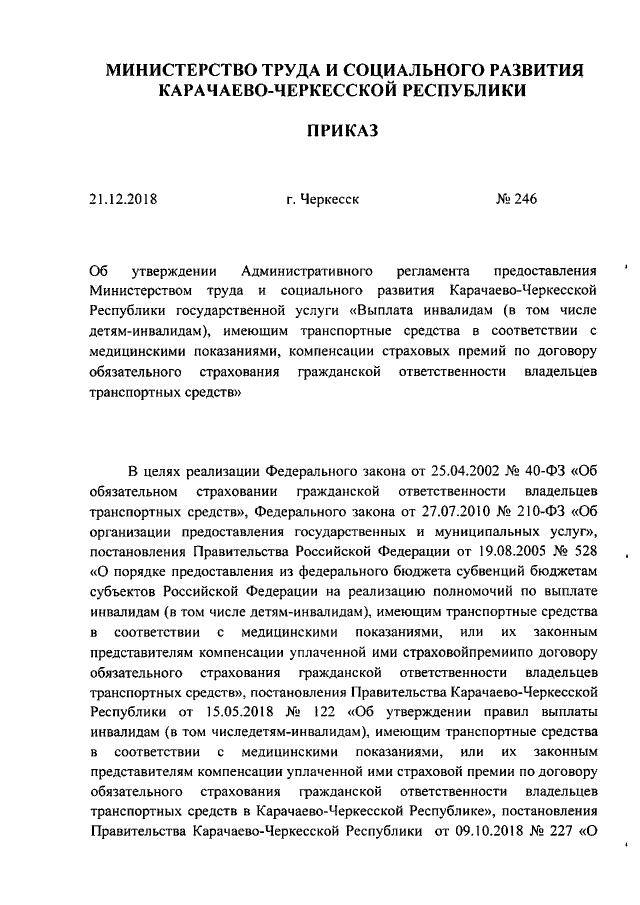 МИНИСТЕРСТВО ТРУДА И СОЦИАЛЬНОГО РАЗВИТИЯ КАРАЧАЕВО-ЧЕРКЕССКОЙ РЕСПУБЛИКИ

ПРИКАЗ

21.12.2018 г. Черкесск № 246

Об утверждении Административного регламента предоставления Министерством труда и социального развития Карачаево-Черкесской Республики государственной услуги «Выплата инвалидам (в том числе детям-инвалидам), имеющим транспортные средства в соответствии с медицинскими показаниями, компенсации страховых премий по договору обязательного страхования гражданской ответственности владельцев транспортных средств»

В целях реализации Федерального закона от 25.04.2002 № 40-ФЗ «Об обязательном страховании гражданской ответственности владельцев транспортных средств», Федерального закона от 27.07.2010 № 210-ФЗ «Об организации предоставления государственных и муниципальных услуг», постановления Правительства Российской Федерации от 19.08.2005 № 528 «О порядке предоставления из федерального бюджета субвенций бюджетам субъектов Российской Федерации на реализацию полномочий по выплате инвалидам (в том числе детям-инвалидам), имеющим транспортные средства в соответствии с медицинскими показаниями, или их законным представителям компенсации уплаченной ими страховойпремиипо договору обязательного страхования гражданской ответственности владельцев транспортных средств», постановления Правительства Карачаево-Черкесской Республики от 15.05.2018 № 122 «Об утверждении правил выплаты инвалидам (в том числедетям-инвалидам), имеющим транспортные средства в соответствии с медицинскими показаниями, или их законным представителям компенсации уплаченной ими страховой премии по договору обязательного страхования гражданской ответственности владельцев транспортных средств в Карачаево-Черкесской Республике», постановления Правительства Карачаево-Черкесской Республики от 09.10.2018 № 227 «О